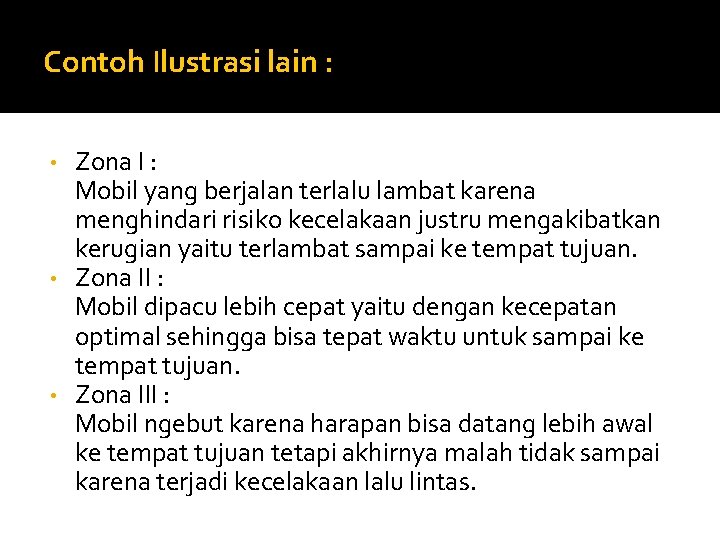 Contoh Ilustrasi lain :

• Zona I :
Mobil yang berjalan terlalu lambat karena menghindari risiko kecelakaan justru mengakibatkan kerugian yaitu terlambat sampai ke tempat tujuan.
• Zona II :
Mobil dipacu lebih cepat yaitu dengan kecepatan optimal sehingga bisa tepat waktu untuk sampai ke tempat tujuan.
• Zona III :
Mobil ngebut karena harapan bisa datang lebih awal ke tempat tujuan tetapi akhirnya malah tidak sampai karena terjadi kecelakaan lalu lintas.